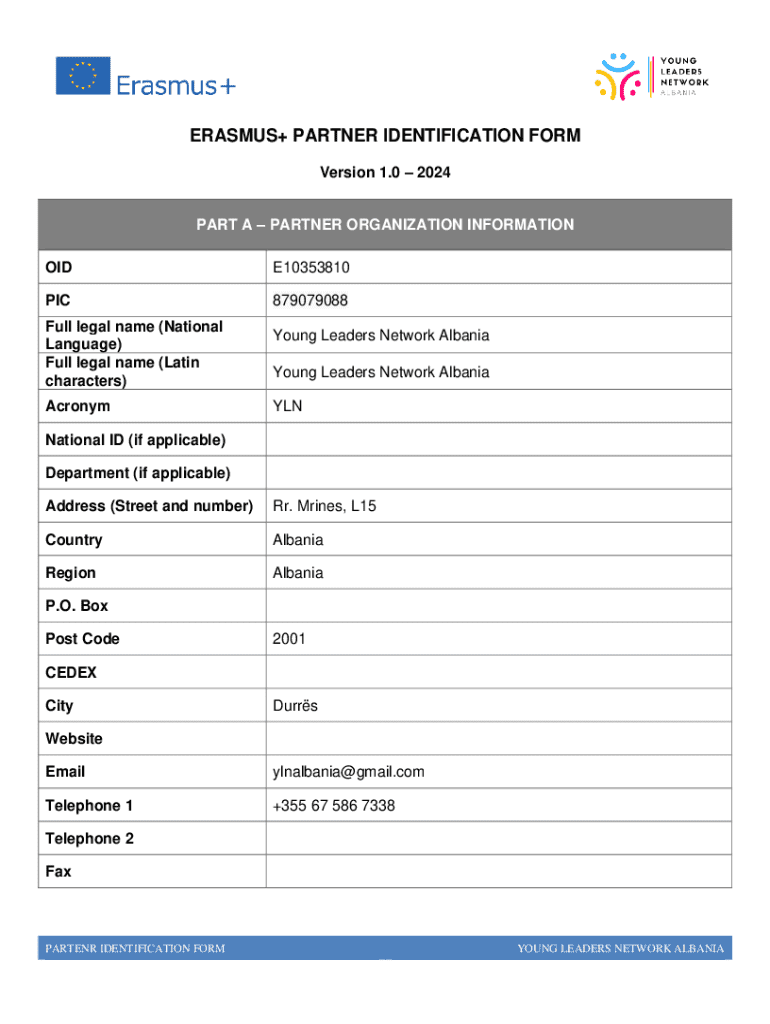 Erasmus+

YOUNG LEADERS NETWORK ALBANIA

ERASMUS+ PARTNER IDENTIFICATION FORM

Version 1.0 – 2024

| PART A – PARTNER ORGANIZATION INFORMATION | |
|---|---|
| OID | E10353810 |
| PIC | 879079088 |
| Full legal name (National Language) | Young Leaders Network Albania |
| Full legal name (Latin characters) | Young Leaders Network Albania |
| Acronym | YLN |
| National ID (if applicable) | |
| Department (if applicable) | |
| Address (Street and number) | Rr. Mrines, L15 |
| Country | Albania |
| Region | Albania |
| P.O. Box | |
| Post Code | 2001 |
| CEDEX | |
| City | Durrës |
| Website | |
| Email | ylnalbania@gmail.com |
| Telephone 1 | +355 67 586 7338 |
| Telephone 2 | |
| Fax | |

PARTENR IDENTIFICATION FORM

YOUNG LEADERS NETWORK ALBANIA